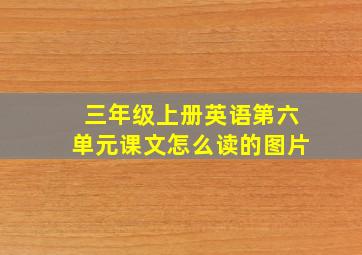 三年级上册英语第六单元课文怎么读的图片